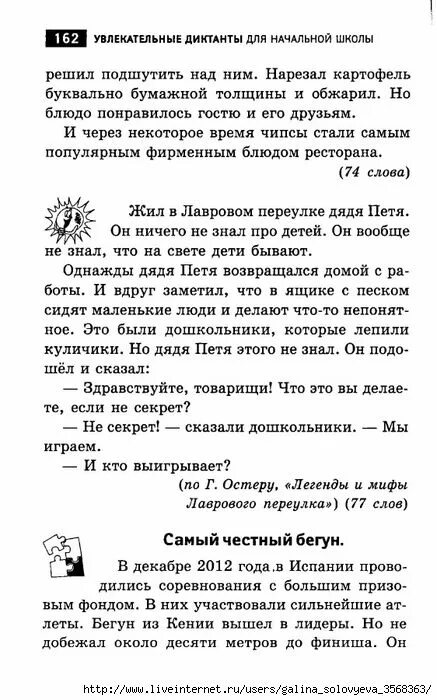 162 УВЛЕКАТЕЛЬНЫЕ ДИКТАНТЫ ДЛЯ НАЧАЛЬНОЙ ШКОЛЫ

решил подшутить над ним. Нарезал картофель буквально бумажной толщины и обжарил. Но блюдо понравилось гостю и его друзьям.

И через некоторое время чипсы стали самым популярным фирменным блюдом ресторана.

(74 слова)

Жил в Лавровом переулке дядя Петя. Он ничего не знал про детей. Он вообще не знал, что на свете дети бывают.

Однажды дядя Петя возвращался домой с работы. И вдруг заметил, что в ящике с песком сидят маленькие люди и делают что-то непонятное. Это были дошкольники, которые лепили куличики. Но дядя Петя этого не знал. Он подошёл и сказал:

— Здравствуйте, товарищи! Что это вы делаете, если не секрет?

— Не секрет! — сказали дошкольники. — Мы играем.

— И кто выигрывает?

(по Г. Остеру, «Легенды и мифы Лаврового переулка») (77 слов)

Самый честный бегун.

В декабре 2012 года в Испании проводились соревнования с большим призовым фондом. В них участвовали сильнейшие атлеты. Бегун из Кении вышел в лидеры. Но не добежал около десяти метров до финиша. Он

http://www.liveinternet.ru/users/galina_solovyeva_3568363/